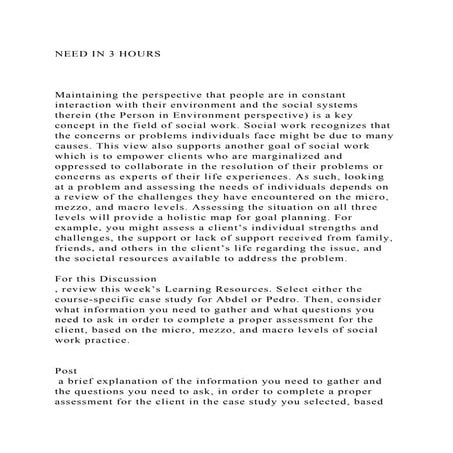 NEED IN 3 HOURS

Maintaining the perspective that people are in constant interaction with their environment and the social systems therein (the Person in Environment perspective) is a key concept in the field of social work. Social work recognizes that the concerns or problems individuals face might be due to many causes. This view also supports another goal of social work which is to empower clients who are marginalized and oppressed to collaborate in the resolution of their problems or concerns as experts of their life experiences. As such, looking at a problem and assessing the needs of individuals depends on a review of the challenges they have encountered on the micro, mezzo, and macro levels. Assessing the situation on all three levels will provide a holistic map for goal planning. For example, you might assess a client's individual strengths and challenges, the support or lack of support received from family, friends, and others in the client's life regarding the issue, and the societal resources available to address the problem.

For this Discussion
, review this week's Learning Resources. Select either the course-specific case study for Abdel or Pedro. Then, consider what information you need to gather and what questions you need to ask in order to complete a proper assessment for the client, based on the micro, mezzo, and macro levels of social work practice.

Post
a brief explanation of the information you need to gather and the questions you need to ask, in order to complete a proper assessment for the client in the case study you selected, based